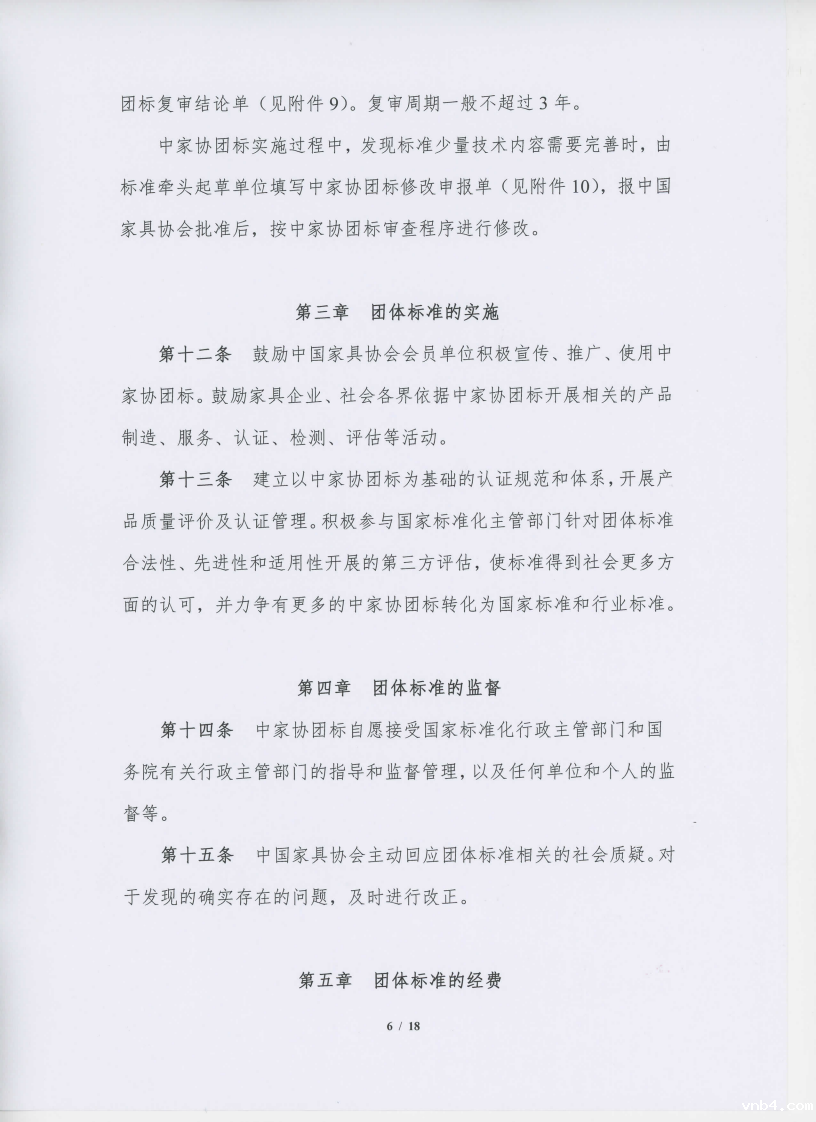 团标复审结论单（见附件9）。复审周期一般不超过3年。

中家协团标实施过程中，发现标准少量技术内容需要完善时，由标准牵头起草单位填写中家协团标修改申报单（见附件10），报中国家具协会批准后，按中家协团标审查程序进行修改。

第三章 团体标准的实施

第十二条 鼓励中国家具协会会员单位积极宣传、推广、使用中家协团标。鼓励家具企业、社会各界依据中家协团标开展相关的产品制造、服务、认证、检测、评估等活动。

第十三条 建立以中家协团标为基础的认证规范和体系，开展产品质量评价及认证管理。积极参与国家标准化主管部门针对团体标准合法性、先进性和适用性开展的第三方评估，使标准得到社会更多方面的认可，并力争有更多的中家协团标转化为国家标准和行业标准。

第四章 团体标准的监督

第十四条 中家协团标自愿接受国家标准化行政主管部门和国务院有关行政主管部门的指导和监督管理，以及任何单位和个人的监督等。

第十五条 中国家具协会主动回应团体标准相关的社会质疑。对于发现的确实存在的问题，及时进行改正。

第五章 团体标准的经费

6 / 18

vnb4.com